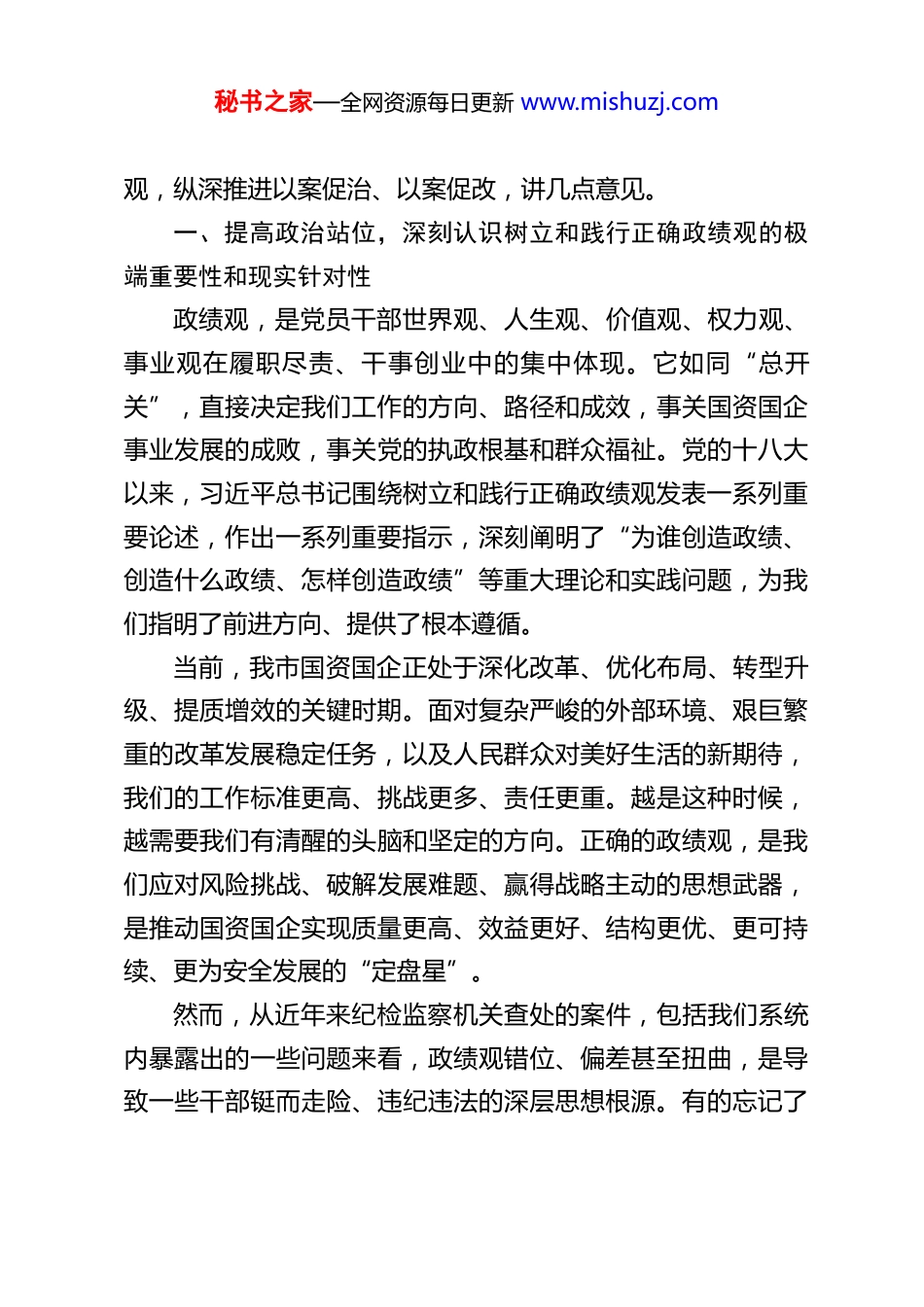 秘书之家—全网资源每日更新 www.mishuzj.com

观，纵深推进以案促治、以案促改，讲几点意见。

一、提高政治站位，深刻认识树立和践行正确政绩观的极端重要性和现实针对性

政绩观，是党员干部世界观、人生观、价值观、权力观、事业观在履职尽责、干事创业中的集中体现。它如同“总开关”，直接决定我们工作的方向、路径和成效，事关国资国企事业发展的成败，事关党的执政根基和群众福祉。党的十八大以来，习近平总书记围绕树立和践行正确政绩观发表一系列重要论述，作出一系列重要指示，深刻阐明了“为谁创造政绩、创造什么政绩、怎样创造政绩”等重大理论和实践问题，为我们指明了前进方向、提供了根本遵循。

当前，我市国资国企正处于深化改革、优化布局、转型升级、提质增效的关键时期。面对复杂严峻的外部环境、艰巨繁重的改革发展稳定任务，以及人民群众对美好生活的新期待，我们的工作标准更高、挑战更多、责任更重。越是这种时候，越需要我们有清醒的头脑和坚定的方向。正确的政绩观，是我们应对风险挑战、破解发展难题、赢得战略主动的思想武器，是推动国资国企实现质量更高、效益更好、结构更优、更可持续、更为安全发展的“定盘星”。

然而，从近年来纪检监察机关查处的案件，包括我们系统内暴露出的一些问题来看，政绩观错位、偏差甚至扭曲，是导致一些干部铤而走险、违纪违法的深层思想根源。有的忘记了